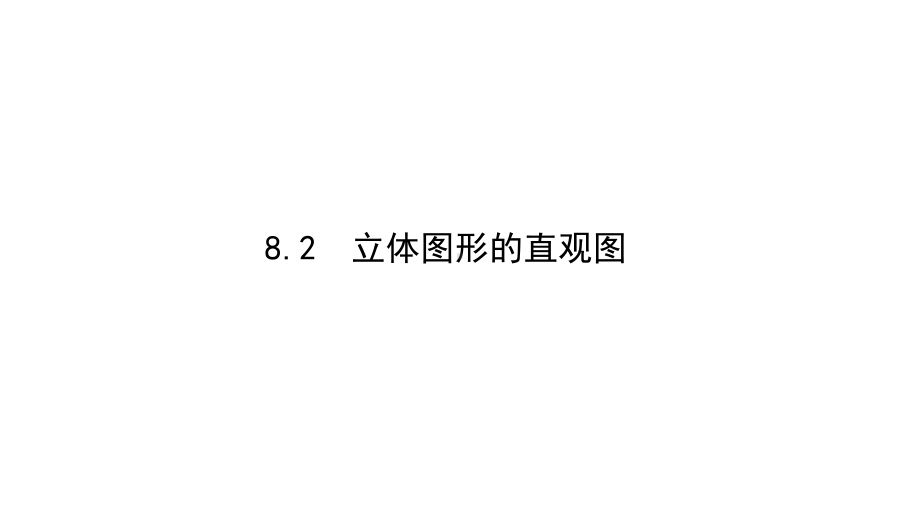 8.2　立体图形的直观图